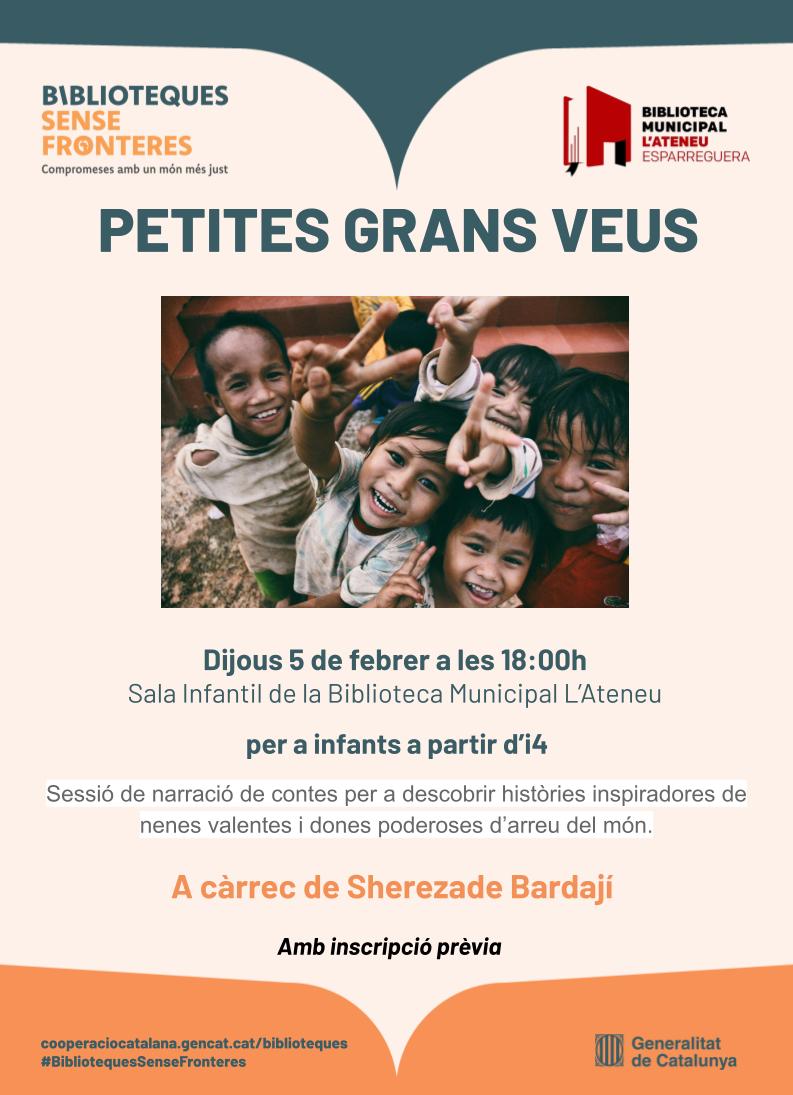 BIBLIOTEQUES SENSE FRONTERES
Compromeses amb un món més just

BIBLIOTECA MUNICIPAL L'ATENEU ESPARREGUERA

PETITES GRANS VEUS

Dijous 5 de febrer a les 18:00h
Sala Infantil de la Biblioteca Municipal L'Ateneu

per a infants a partir d'i4

Sessió de narració de contes per a descobrir històries inspiradores de nenes valentes i dones poderoses d'arreu del món.

A càrrec de Sherezade Bardají

Amb inscripció prèvia

cooperaciocatalana.gencat.cat/biblioteques
#BibliotequesSenseFronteres

Generalitat de Catalunya